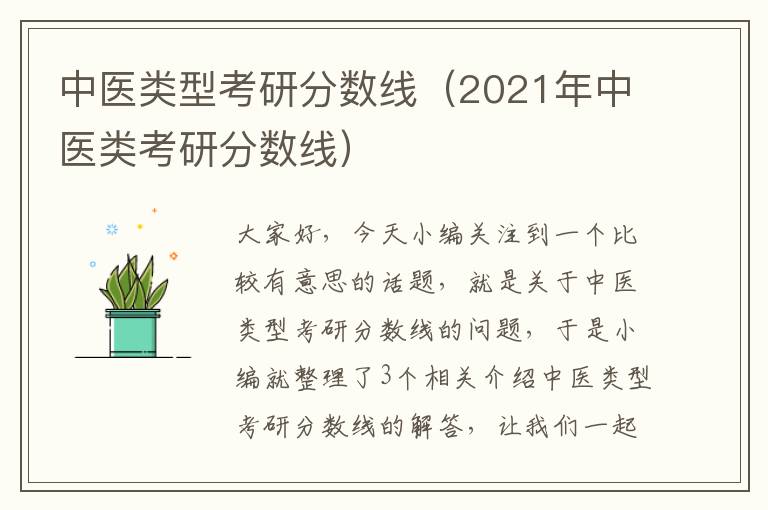 中医类型考研分数线（2021年中医类考研分数线）

大家好，今天小编关注到一个比较有意思的话题，就是关于中医类型考研分数线的问题，于是小编就整理了3个相关介绍中医类型考研分数线的解答，让我们一起